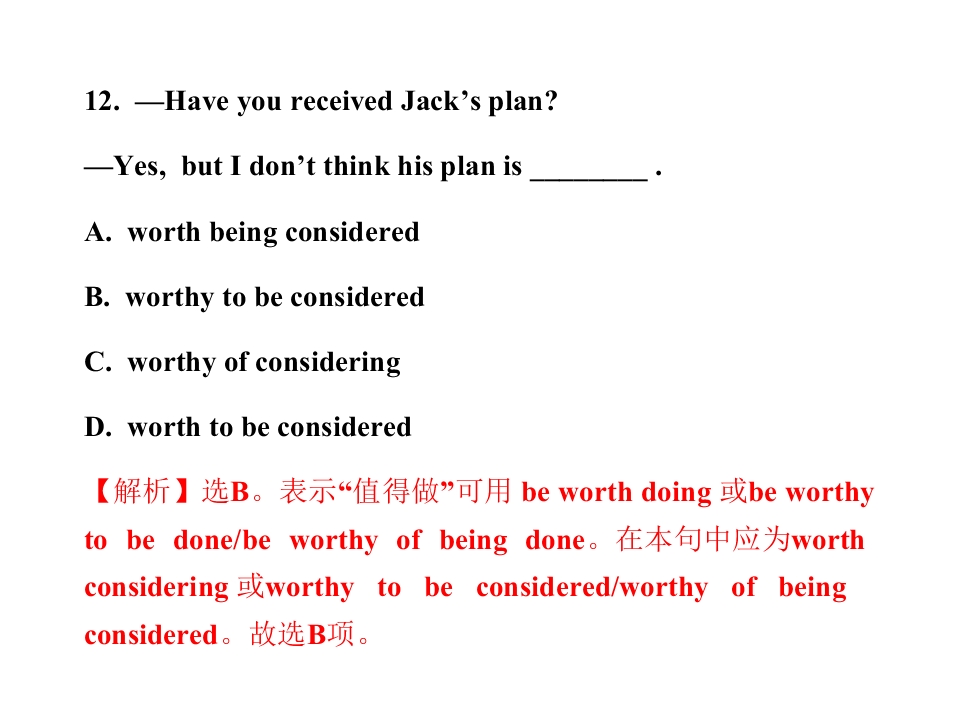 12. —Have you received Jack's plan?

—Yes, but I don't think his plan is ____ .

A. worth being considered

B. worthy to be considered

C. worthy of considering

D. worth to be considered

【解析】选B。表示“值得做”可用be worth doing或be worthy to be done/be worthy of being done。在本句中应为worth considering或worthy to be considered/worthy of being considered。故选B项。